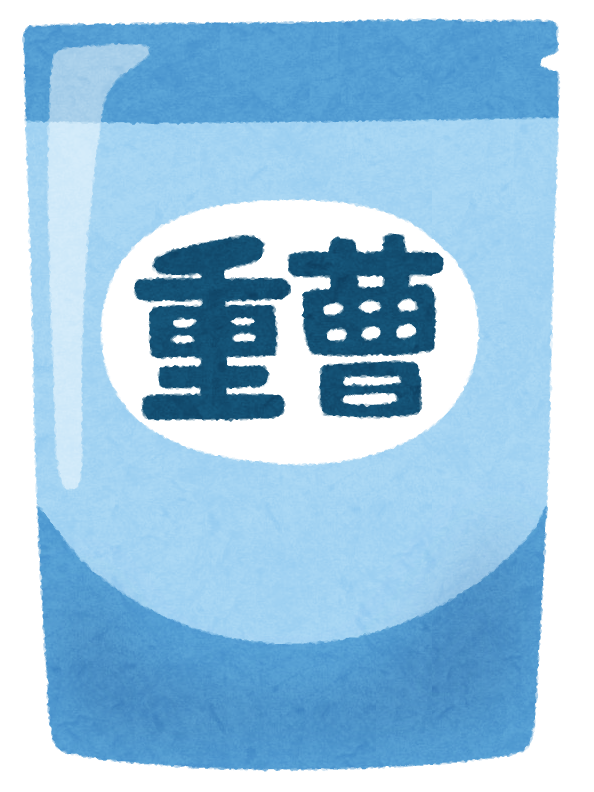 重曹